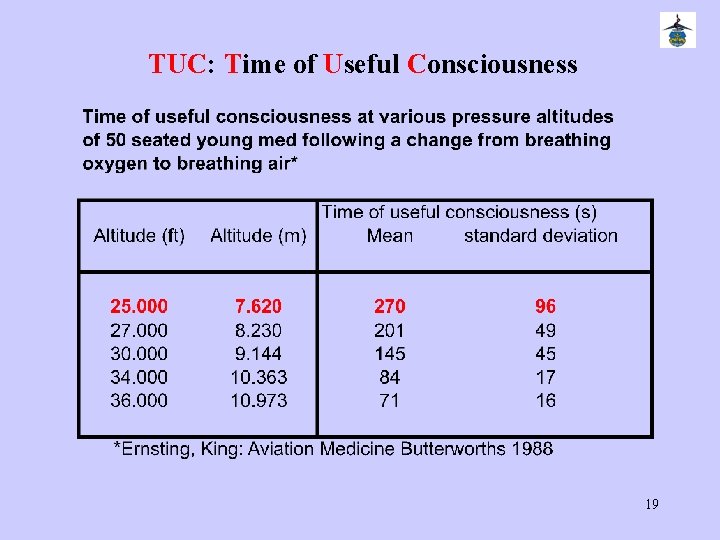 TUC: Time of Useful Consciousness

Time of useful consciousness at various pressure altitudes of 50 seated young med following a change from breathing oxygen to breathing air*

| Altitude (ft) | Altitude (m) | Time of useful consciousness (s) Mean | standard deviation |
|---|---|---|---|
| 25.000 | 7.620 | 270 | 96 |
| 27.000 | 8.230 | 201 | 49 |
| 30.000 | 9.144 | 145 | 45 |
| 34.000 | 10.363 | 84 | 17 |
| 36.000 | 10.973 | 71 | 16 |

*Ernsting, King: Aviation Medicine Butterworths 1988

19